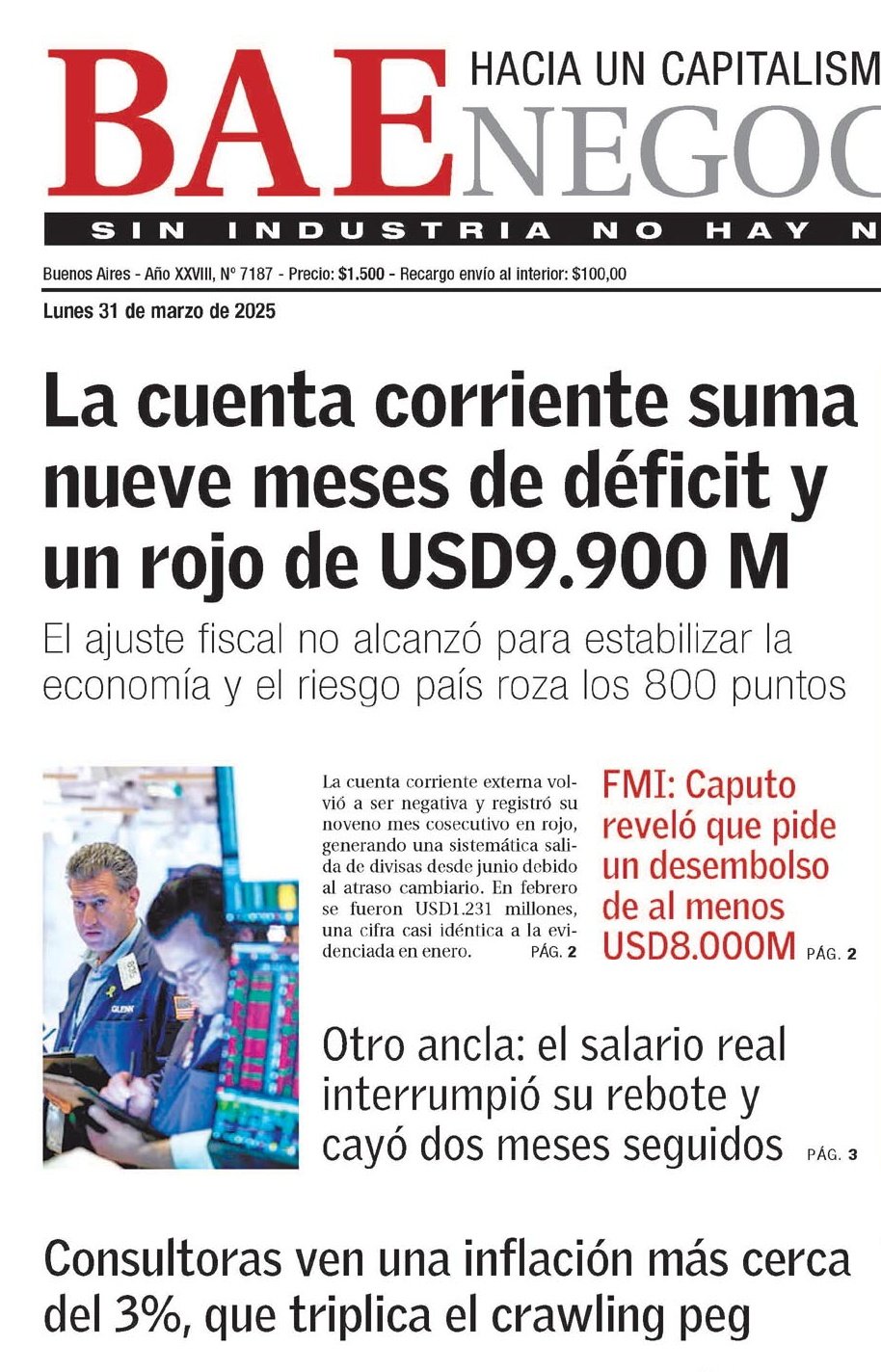 BAE NEGOC

HACIA UN CAPITALISM

SIN INDUSTRIA NO HAY N

Buenos Aires - Año XXVIII, Nº 7187 - Precio: $1.500 - Recargo envío al interior: $100,00

Lunes 31 de marzo de 2025

La cuenta corriente suma nueve meses de déficit y un rojo de USD9.900 M

El ajuste fiscal no alcanzó para estabilizar la economía y el riesgo país roza los 800 puntos

La cuenta corriente externa volvió a ser negativa y registró su noveno mes cosecutivo en rojo, generando una sistemática salida de divisas desde junio debido al atraso cambiario. En febrero se fueron USD1.231 millones, una cifra casi idéntica a la evidenciada en enero. PÁG. 2

FMI: Caputo reveló que pide un desembolso de al menos USD8.000M PÁG. 2

GLENN

Otro ancla: el salario real interrumpió su rebote y cayó dos meses seguidos PÁG. 3

Consultoras ven una inflación más cerca del 3%, que triplica el crawling peg